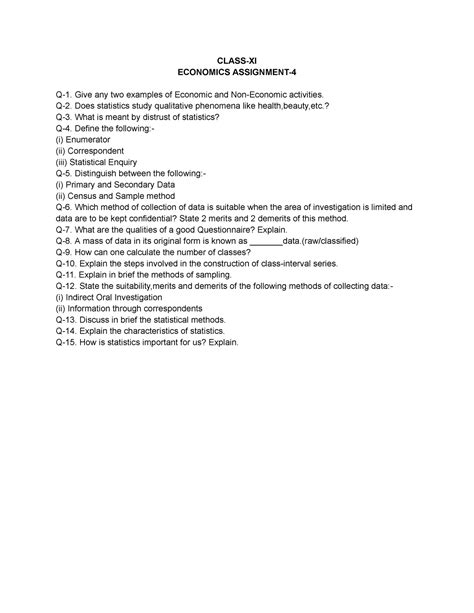 CLASS-XI
ECONOMICS ASSIGNMENT-4

Q-1. Give any two examples of Economic and Non-Economic activities.
Q-2. Does statistics study qualitative phenomena like health,beauty,etc.?
Q-3. What is meant by distrust of statistics?
Q-4. Define the following:-
(i) Enumerator
(ii) Correspondent
(iii) Statistical Enquiry
Q-5. Distinguish between the following:-
(i) Primary and Secondary Data
(ii) Census and Sample method
Q-6. Which method of collection of data is suitable when the area of investigation is limited and data are to be kept confidential? State 2 merits and 2 demerits of this method.
Q-7. What are the qualities of a good Questionnaire? Explain.
Q-8. A mass of data in its original form is known as _______data.(raw/classified)
Q-9. How can one calculate the number of classes?
Q-10. Explain the steps involved in the construction of class-interval series.
Q-11. Explain in brief the methods of sampling.
Q-12. State the suitability,merits and demerits of the following methods of collecting data:-
(i) Indirect Oral Investigation
(ii) Information through correspondents
Q-13. Discuss in brief the statistical methods.
Q-14. Explain the characteristics of statistics.
Q-15. How is statistics important for us? Explain.